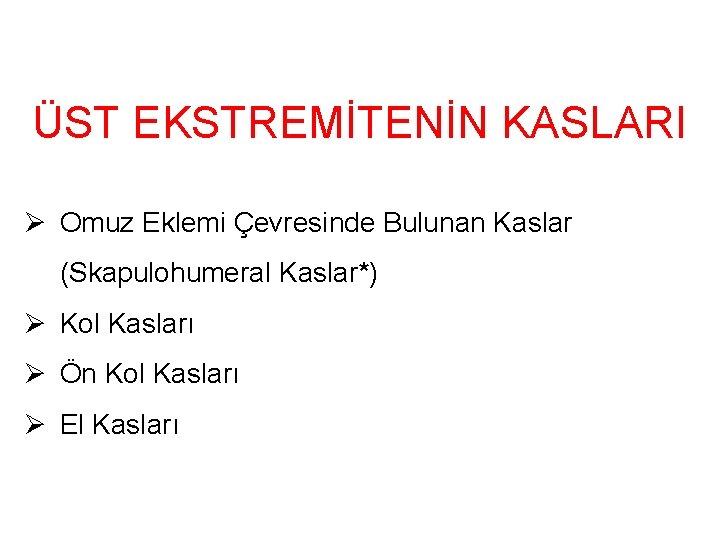 ÜST EKSTREMİTENİN KASLARI

➢ Omuz Eklemi Çevresinde Bulunan Kaslar (Skapulohumeral Kaslar*)
➢ Kol Kasları
➢ Ön Kol Kasları
➢ El Kasları